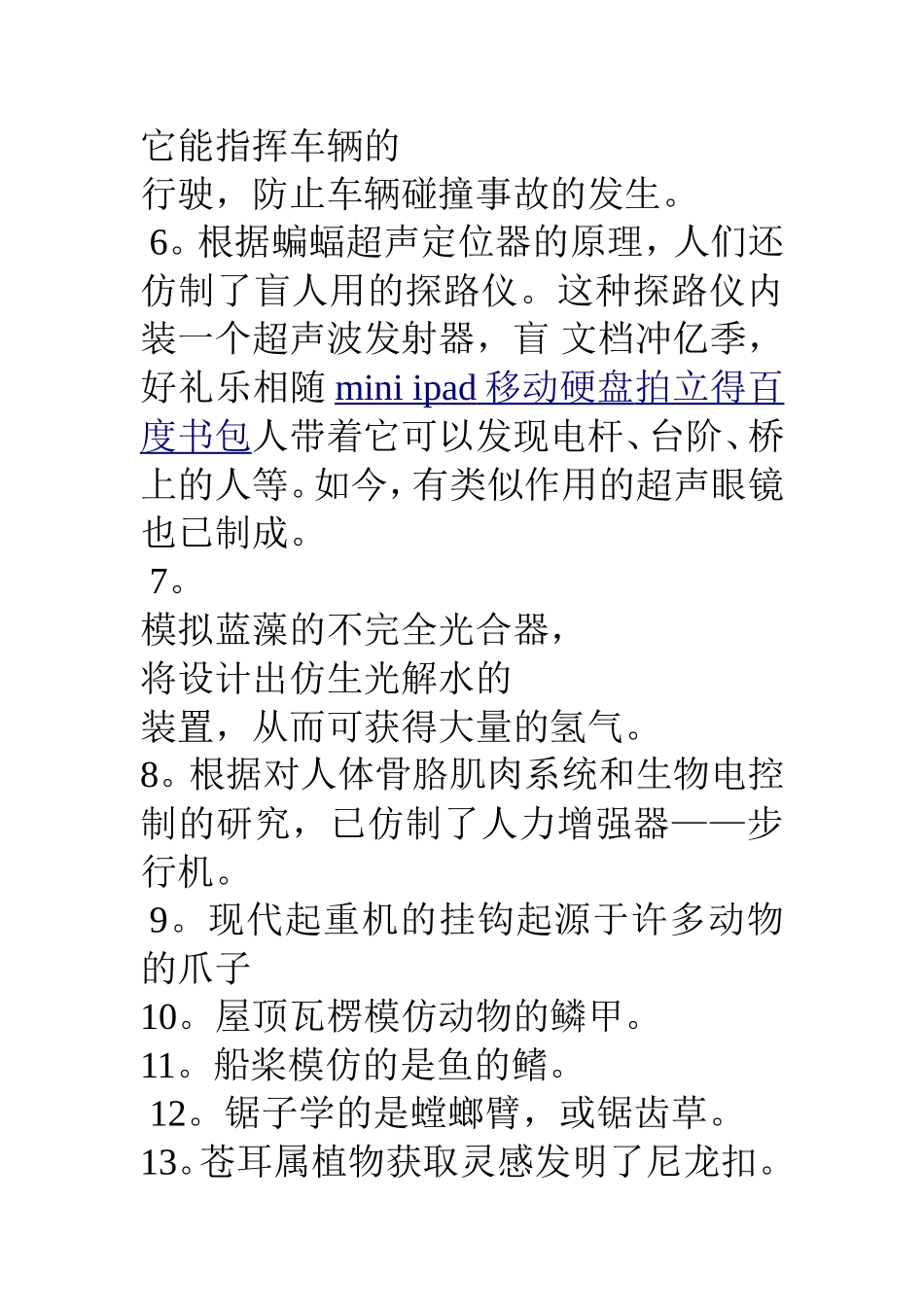 它能指挥车辆的
行驶，防止车辆碰撞事故的发生。
6。根据蝙蝠超声定位器的原理，人们还仿制了盲人用的探路仪。这种探路仪内装一个超声波发射器，盲 文档冲亿季，好礼乐相随 mini ipad 移动硬盘拍立得百度书包人带着它可以发现电杆、台阶、桥上的人等。如今，有类似作用的超声眼镜也已制成。
7。
模拟蓝藻的不完全光合器，
将设计出仿生光解水的
装置，从而可获得大量的氢气。
8。根据对人体骨胳肌肉系统和生物电控制的研究，已仿制了人力增强器——步行机。
9。现代起重机的挂钩起源于许多动物的爪子
10。屋顶瓦楞模仿动物的鳞甲。
11。船桨模仿的是鱼的鳍。
12。锯子学的是螳螂臂，或锯齿草。
13。苍耳属植物获取灵感发明了尼龙扣。